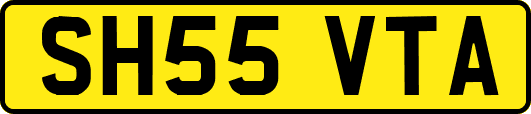 SH55 VTA